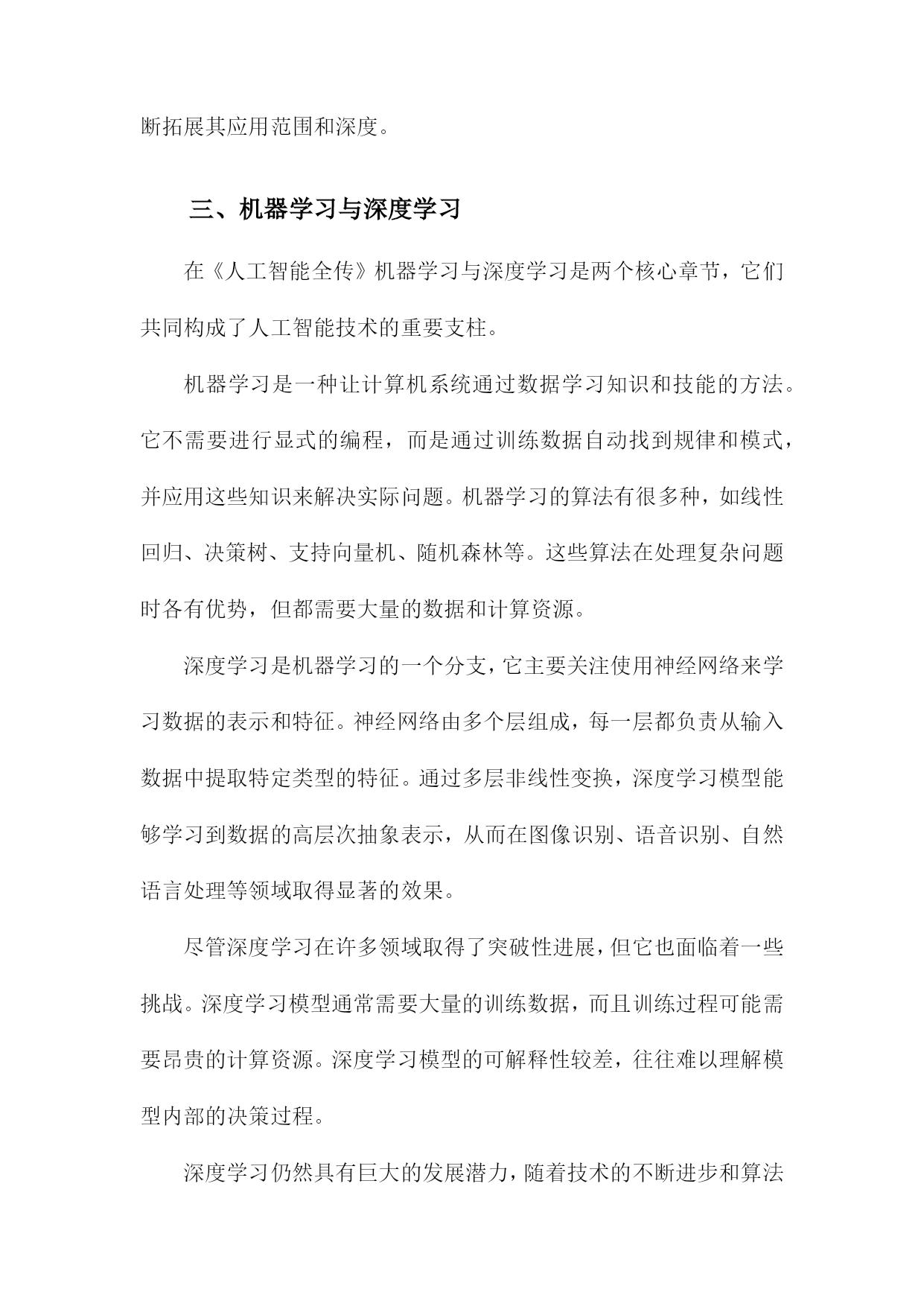 断拓展其应用范围和深度。

三、机器学习与深度学习

在《人工智能全传》机器学习与深度学习是两个核心章节，它们共同构成了人工智能技术的重要支柱。

机器学习是一种让计算机系统通过数据学习知识和技能的方法。它不需要进行显式的编程，而是通过训练数据自动找到规律和模式，并应用这些知识来解决实际问题。机器学习的算法有很多种，如线性回归、决策树、支持向量机、随机森林等。这些算法在处理复杂问题时各有优势，但都需要大量的数据和计算资源。

深度学习是机器学习的一个分支，它主要关注使用神经网络来学习数据的表示和特征。神经网络由多个层组成，每一层都负责从输入数据中提取特定类型的特征。通过多层非线性变换，深度学习模型能够学习到数据的高层次抽象表示，从而在图像识别、语音识别、自然语言处理等领域取得显著的效果。

尽管深度学习在许多领域取得了突破性进展，但它也面临着一些挑战。深度学习模型通常需要大量的训练数据，而且训练过程可能需要昂贵的计算资源。深度学习模型的可解释性较差，往往难以理解模型内部的决策过程。

深度学习仍然具有巨大的发展潜力，随着技术的不断进步和算法